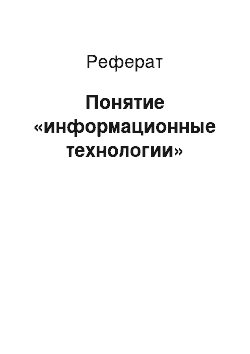 Реферат

Понятие «информационные технологии»